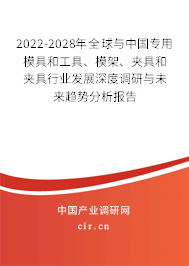 2022-2028年全球与中国专用模具和工具、模架、夹具和夹具行业发展深度调研与未来趋势分析报告

中国产业调研网

cir.cn